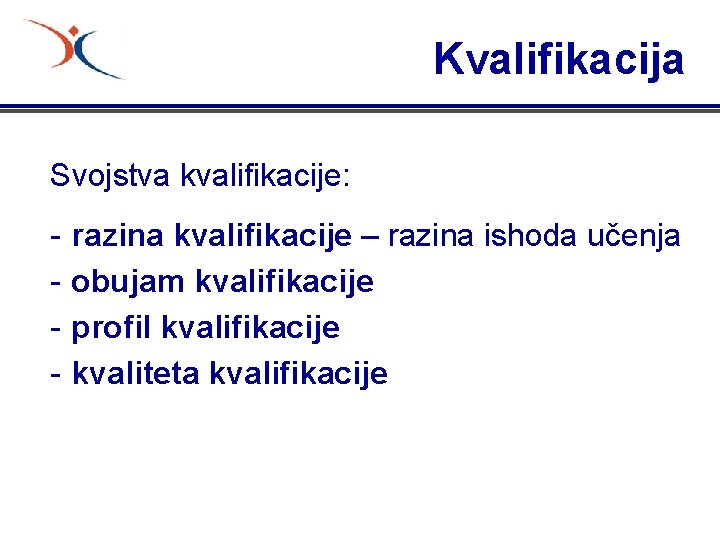 Kvalifikacija

Svojstva kvalifikacije:

- razina kvalifikacije – razina ishoda učenja
- obujam kvalifikacije
- profil kvalifikacije
- kvaliteta kvalifikacije